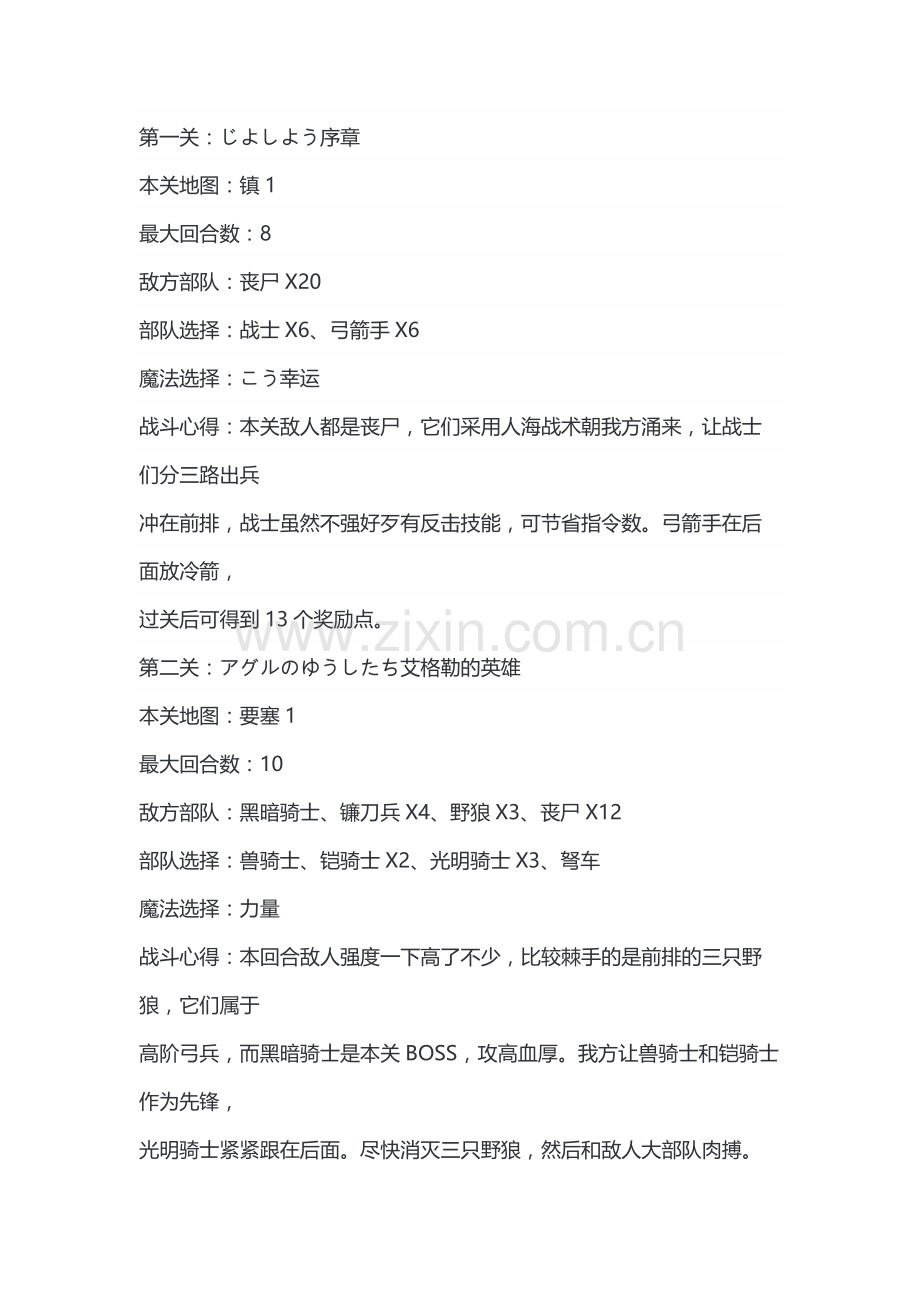 第一关：じよしよう序章

本关地图：镇 1

最大回合数：8

敌方部队：丧尸 X20

部队选择：战士 X6、弓箭手 X6

魔法选择：こう幸运

战斗心得：本关敌人都是丧尸，它们采用人海战术朝我方涌来，让战士们分三路出兵

冲在前排，战士虽然不强好歹有反击技能，可节省指令数。弓箭手在后面放冷箭，

过关后可得到 13 个奖励点。

www.zixin.com.cn

第二关：アグルのゆうしたち艾格勒的英雄

本关地图：要塞 1

最大回合数：10

敌方部队：黑暗骑士、镰刀兵 X4、野狼 X3、丧尸 X12

部队选择：兽骑士、铠骑士 X2、光明骑士 X3、弩车

魔法选择：力量

战斗心得：本回合敌人强度一下高了不少，比较棘手的是前排的三只野狼，它们属于

高阶弓兵，而黑暗骑士是本关 BOSS，攻高血厚。我方让兽骑士和铠骑士作为先锋，

光明骑士紧紧跟在后面。尽快消灭三只野狼，然后和敌人大部队肉搏。